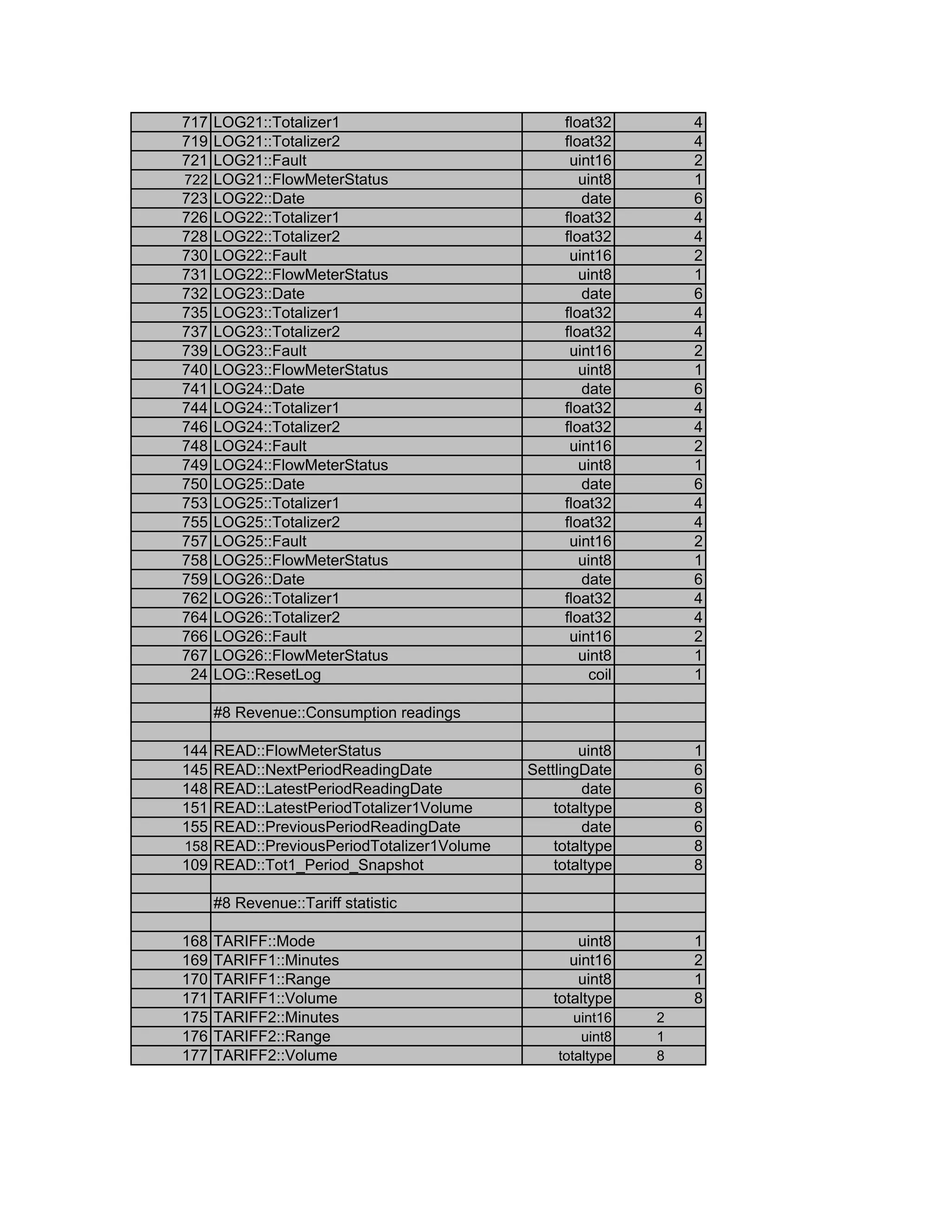 | | | | |
|---|---|---|---|
| 717 | LOG21::Totalizer1 | float32 | 4 |
| 719 | LOG21::Totalizer2 | float32 | 4 |
| 721 | LOG21::Fault | uint16 | 2 |
| 722 | LOG21::FlowMeterStatus | uint8 | 1 |
| 723 | LOG22::Date | date | 6 |
| 726 | LOG22::Totalizer1 | float32 | 4 |
| 728 | LOG22::Totalizer2 | float32 | 4 |
| 730 | LOG22::Fault | uint16 | 2 |
| 731 | LOG22::FlowMeterStatus | uint8 | 1 |
| 732 | LOG23::Date | date | 6 |
| 735 | LOG23::Totalizer1 | float32 | 4 |
| 737 | LOG23::Totalizer2 | float32 | 4 |
| 739 | LOG23::Fault | uint16 | 2 |
| 740 | LOG23::FlowMeterStatus | uint8 | 1 |
| 741 | LOG24::Date | date | 6 |
| 744 | LOG24::Totalizer1 | float32 | 4 |
| 746 | LOG24::Totalizer2 | float32 | 4 |
| 748 | LOG24::Fault | uint16 | 2 |
| 749 | LOG24::FlowMeterStatus | uint8 | 1 |
| 750 | LOG25::Date | date | 6 |
| 753 | LOG25::Totalizer1 | float32 | 4 |
| 755 | LOG25::Totalizer2 | float32 | 4 |
| 757 | LOG25::Fault | uint16 | 2 |
| 758 | LOG25::FlowMeterStatus | uint8 | 1 |
| 759 | LOG26::Date | date | 6 |
| 762 | LOG26::Totalizer1 | float32 | 4 |
| 764 | LOG26::Totalizer2 | float32 | 4 |
| 766 | LOG26::Fault | uint16 | 2 |
| 767 | LOG26::FlowMeterStatus | uint8 | 1 |
| 24 | LOG::ResetLog | coil | 1 |
| | | | |
| | #8 Revenue::Consumption readings | | |
| | | | |
| 144 | READ::FlowMeterStatus | uint8 | 1 |
| 145 | READ::NextPeriodReadingDate | SettlingDate | 6 |
| 148 | READ::LatestPeriodReadingDate | date | 6 |
| 151 | READ::LatestPeriodTotalizer1Volume | totaltype | 8 |
| 155 | READ::PreviousPeriodReadingDate | date | 6 |
| 158 | READ::PreviousPeriodTotalizer1Volume | totaltype | 8 |
| 109 | READ::Tot1_Period_Snapshot | totaltype | 8 |
| | | | |
| | #8 Revenue::Tariff statistic | | |
| | | | |
| 168 | TARIFF::Mode | uint8 | 1 |
| 169 | TARIFF1::Minutes | uint16 | 2 |
| 170 | TARIFF1::Range | uint8 | 1 |
| 171 | TARIFF1::Volume | totaltype | 8 |
| 175 | TARIFF2::Minutes | uint16 | 2 |
| 176 | TARIFF2::Range | uint8 | 1 |
| 177 | TARIFF2::Volume | totaltype | 8 |